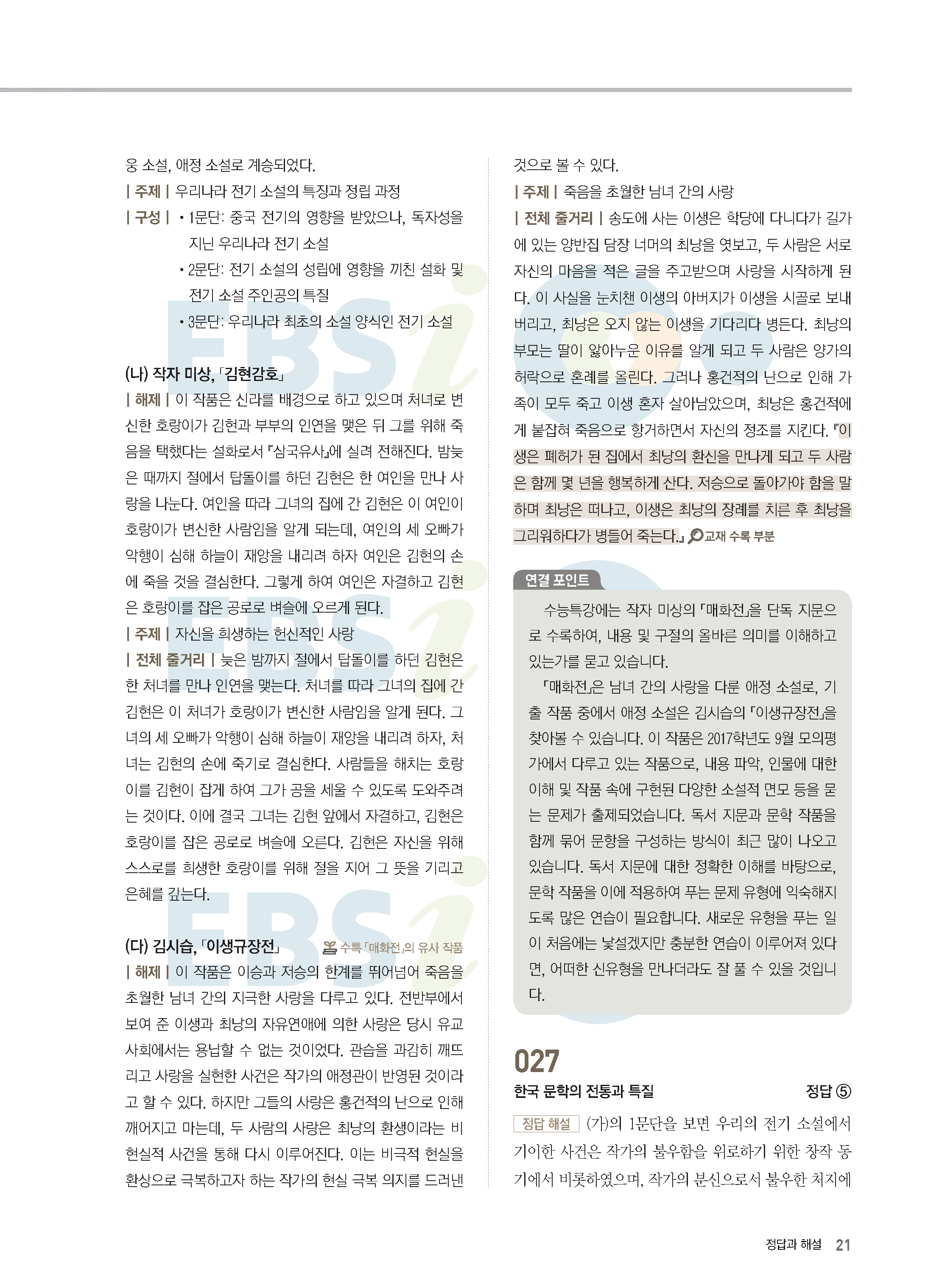 웅 소설, 애정 소설로 계승되었다.

| 주제 | 우리나라 전기 소설의 특징과 정립 과정

| 구성 | • 1문단: 중국 전기의 영향을 받았으나, 독자성을 지닌 우리나라 전기 소설
• 2문단: 전기 소설의 성립에 영향을 끼친 설화 및 전기 소설 주인공의 특질
• 3문단: 우리나라 최초의 소설 양식인 전기 소설

(나) 작자 미상, 「김현감호」

| 해제 | 이 작품은 신라를 배경으로 하고 있으며 처녀로 변신한 호랑이가 김현과 부부의 인연을 맺은 뒤 그를 위해 죽음을 택했다는 설화로서 『삼국유사』에 실려 전해진다. 밤늦은 때까지 절에서 탑돌이를 하던 김현은 한 여인을 만나 사랑을 나눈다. 여인을 따라 그녀의 집에 간 김현은 이 여인이 호랑이가 변신한 사람임을 알게 되는데, 여인의 세 오빠가 악행이 심해 하늘이 재앙을 내리려 하자 여인은 김현의 손에 죽을 것을 결심한다. 그렇게 하여 여인은 자결하고 김현은 호랑이를 잡은 공로로 벼슬에 오르게 된다.

| 주제 | 자신을 희생하는 헌신적인 사랑

| 전체 줄거리 | 늦은 밤까지 절에서 탑돌이를 하던 김현은 한 처녀를 만나 인연을 맺는다. 처녀를 따라 그녀의 집에 간 김현은 이 처녀가 호랑이가 변신한 사람임을 알게 된다. 그녀의 세 오빠가 악행이 심해 하늘이 재앙을 내리려 하자, 처녀는 김현의 손에 죽기로 결심한다. 사람들을 해치는 호랑이를 김현이 잡게 하여 그가 공을 세울 수 있도록 도와주려는 것이다. 이에 결국 그녀는 김현 앞에서 자결하고, 김현은 호랑이를 잡은 공로로 벼슬에 오른다. 김현은 자신을 위해 스스로를 희생한 호랑이를 위해 절을 지어 그 뜻을 기리고 은혜를 갚는다.

(다) 김시습, 「이생규장전」 수특 「매화전」의 유사 작품

| 해제 | 이 작품은 이승과 저승의 한계를 뛰어넘어 죽음을 초월한 남녀 간의 지극한 사랑을 다루고 있다. 전반부에서 보여 준 이생과 최낭의 자유연애에 의한 사랑은 당시 유교 사회에서는 용납할 수 없는 것이었다. 관습을 과감히 깨뜨리고 사랑을 실현한 사건은 작가의 애정관이 반영된 것이라고 할 수 있다. 하지만 그들의 사랑은 홍건적의 난으로 인해 깨어지고 마는데, 두 사람의 사랑은 최낭의 환생이라는 비현실적 사건을 통해 다시 이루어진다. 이는 비극적 현실을 환상으로 극복하고자 하는 작가의 현실 극복 의지를 드러낸 것으로 볼 수 있다.

| 주제 | 죽음을 초월한 남녀 간의 사랑

| 전체 줄거리 | 송도에 사는 이생은 학당에 다니다가 길가에 있는 양반집 담장 너머의 최낭을 엿보고, 두 사람은 서로 자신의 마음을 적은 글을 주고받으며 사랑을 시작하게 된다. 이 사실을 눈치챈 이생의 아버지가 이생을 시골로 보내 버리고, 최낭은 오지 않는 이생을 기다리다 병든다. 최낭의 부모는 딸이 앓아누운 이유를 알게 되고 두 사람은 양가의 허락으로 혼례를 올린다. 그러나 홍건적의 난으로 인해 가족이 모두 죽고 이생 혼자 살아남았으며, 최낭은 홍건적에게 붙잡혀 죽음으로 항거하면서 자신의 정조를 지킨다. 『이생은 폐허가 된 집에서 최낭의 환신을 만나게 되고 두 사람은 함께 몇 년을 행복하게 산다. 저승으로 돌아가야 함을 말하며 최낭은 떠나고, 이생은 최낭의 장례를 치른 후 최낭을 그리워하다가 병들어 죽는다.』 교재 수록 부분

연결 포인트

수능특강에는 작자 미상의 「매화전」을 단독 지문으로 수록하여, 내용 및 구절의 올바른 의미를 이해하고 있는가를 묻고 있습니다.
「매화전」은 남녀 간의 사랑을 다룬 애정 소설로, 기출 작품 중에서 애정 소설은 김시습의 「이생규장전」을 찾아볼 수 있습니다. 이 작품은 2017학년도 9월 모의평가에서 다루고 있는 작품으로, 내용 파악, 인물에 대한 이해 및 작품 속에 구현된 다양한 소설적 면모 등을 묻는 문제가 출제되었습니다. 독서 지문과 문학 작품을 함께 묶어 문항을 구성하는 방식이 최근 많이 나오고 있습니다. 독서 지문에 대한 정확한 이해를 바탕으로, 문학 작품을 이에 적용하여 푸는 문제 유형에 익숙해지도록 많은 연습이 필요합니다. 새로운 유형을 푸는 일이 처음에는 낯설겠지만 충분한 연습이 이루어져 있다면, 어떠한 신유형을 만나더라도 잘 풀 수 있을 것입니다.

027

한국 문학의 전통과 특질 정답 ⑤

정답 해설 (가)의 1문단을 보면 우리의 전기 소설에서 기이한 사건은 작가의 불우함을 위로하기 위한 창작 동기에서 비롯하였으며, 작가의 분신으로서 불우한 처지에

정답과 해설 21